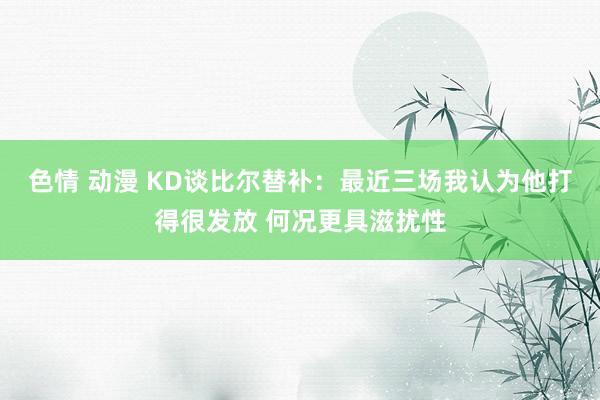 色情 动漫 KD谈比尔替补：最近三场我认为他打得很发放 何况更具滋扰性